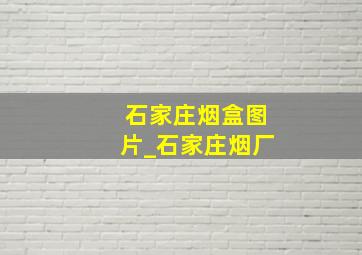 石家庄烟盒图片_石家庄烟厂